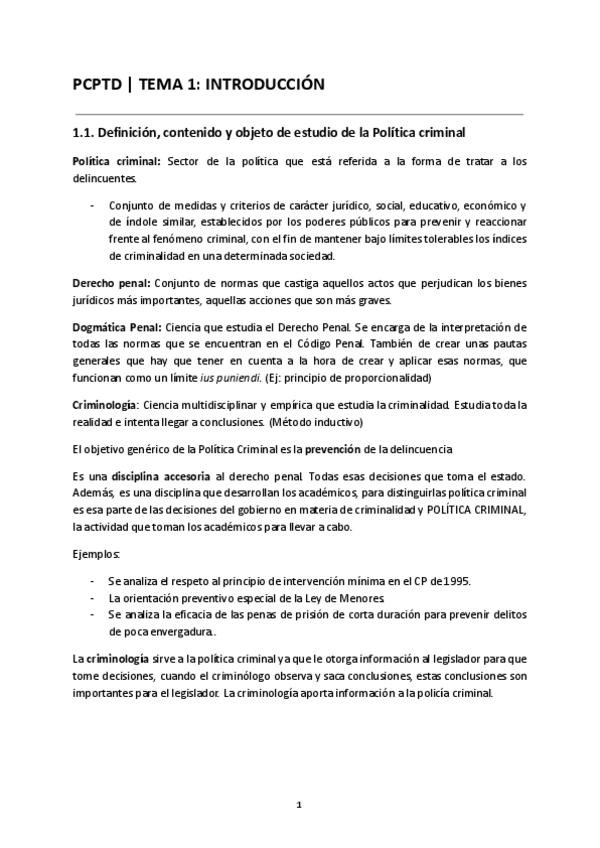 PCPTD | TEMA 1: INTRODUCCIÓN

1.1. Definición, contenido y objeto de estudio de la Política criminal

Política criminal: Sector de la política que está referida a la forma de tratar a los delincuentes.

- Conjunto de medidas y criterios de carácter jurídico, social, educativo, económico y de índole similar, establecidos por los poderes públicos para prevenir y reaccionar frente al fenómeno criminal, con el fin de mantener bajo límites tolerables los índices de criminalidad en una determinada sociedad.

Derecho penal: Conjunto de normas que castiga aquellos actos que perjudican los bienes jurídicos más importantes, aquellas acciones que son más graves.

Dogmática Penal: Ciencia que estudia el Derecho Penal. Se encarga de la interpretación de todas las normas que se encuentran en el Código Penal. También de crear unas pautas generales que hay que tener en cuenta a la hora de crear y aplicar esas normas, que funcionan como un límite ius puniendi. (Ej: principio de proporcionalidad)

Criminología: Ciencia multidisciplinar y empírica que estudia la criminalidad. Estudia toda la realidad e intenta llegar a conclusiones. (Método inductivo)

El objetivo genérico de la Política Criminal es la prevención de la delincuencia

Es una disciplina accesoria al derecho penal. Todas esas decisiones que toma el estado. Además, es una disciplina que desarrollan los académicos, para distinguirlas política criminal es esa parte de las decisiones del gobierno en materia de criminalidad y POLÍTICA CRIMINAL, la actividad que toman los académicos para llevar a cabo.

Ejemplos:

- Se analiza el respeto al principio de intervención mínima en el CP de 1995.
- La orientación preventivo especial de la Ley de Menores.
- Se analiza la eficacia de las penas de prisión de corta duración para prevenir delitos de poca envergadura.

La criminología sirve a la política criminal ya que le otorga información al legislador para que tome decisiones, cuando el criminólogo observa y saca conclusiones, estas conclusiones son importantes para el legislador. La criminología aporta información a la policía criminal.

1